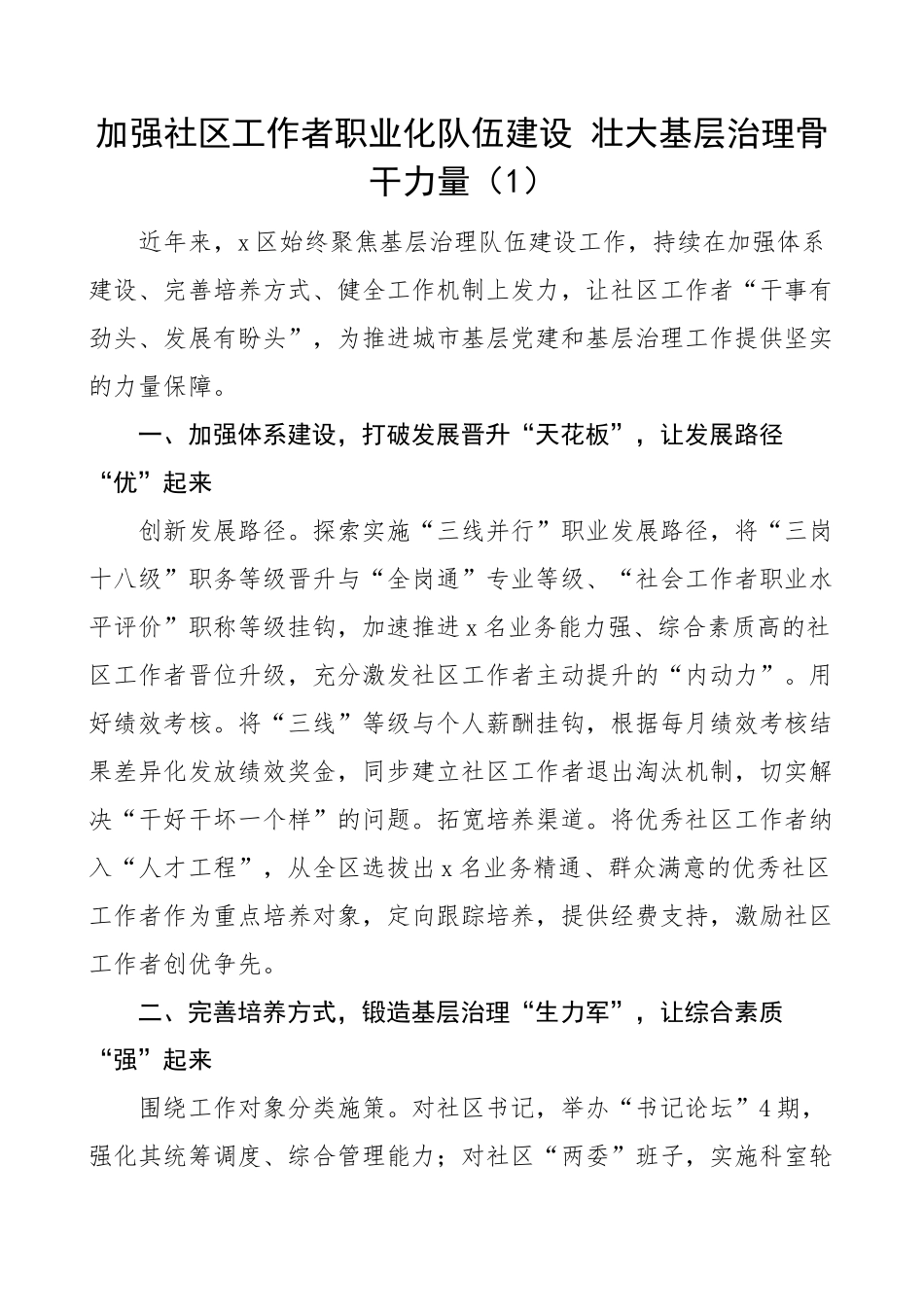 加强社区工作者职业化队伍建设 壮大基层治理骨干力量（1）

近年来，x区始终聚焦基层治理队伍建设工作，持续在加强体系建设、完善培养方式、健全工作机制上发力，让社区工作者“干事有劲头、发展有盼头”，为推进城市基层党建和基层治理工作提供坚实的力量保障。

一、加强体系建设，打破发展晋升“天花板”，让发展路径“优”起来

创新发展路径。探索实施“三线并行”职业发展路径，将“三岗十八级”职务等级晋升与“全岗通”专业等级、“社会工作者职业水平评价”职称等级挂钩，加速推进x名业务能力强、综合素质高的社区工作者晋位升级，充分激发社区工作者主动提升的“内动力”。用好绩效考核。将“三线”等级与个人薪酬挂钩，根据每月绩效考核结果差异化发放绩效奖金，同步建立社区工作者退出淘汰机制，切实解决“干好干坏一个样”的问题。拓宽培养渠道。将优秀社区工作者纳入“人才工程”，从全区选拔出x名业务精通、群众满意的优秀社区工作者作为重点培养对象，定向跟踪培养，提供经费支持，激励社区工作者创优争先。

二、完善培养方式，锻造基层治理“生力军”，让综合素质“强”起来

围绕工作对象分类施策。对社区书记，举办“书记论坛”4期，强化其统筹调度、综合管理能力；对社区“两委”班子，实施科室轮